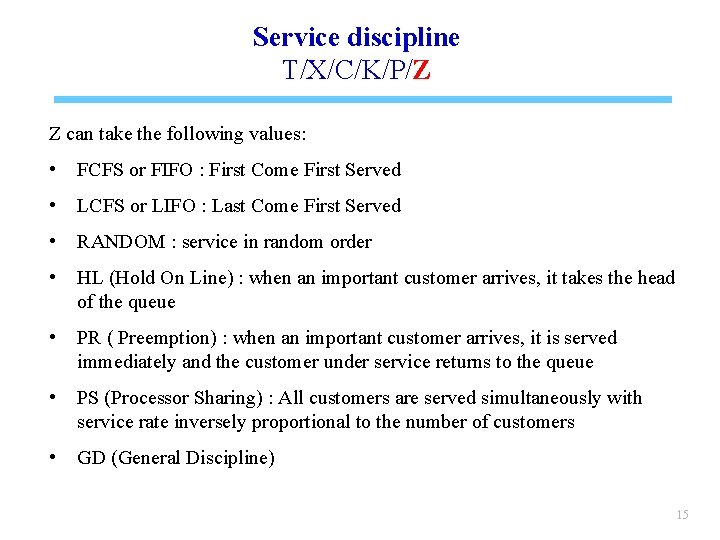 Service discipline
T/X/C/K/P/Z

Z can take the following values:

• FCFS or FIFO : First Come First Served

• LCFS or LIFO : Last Come First Served

• RANDOM : service in random order

• HL (Hold On Line) : when an important customer arrives, it takes the head of the queue

• PR ( Preemption) : when an important customer arrives, it is served immediately and the customer under service returns to the queue

• PS (Processor Sharing) : All customers are served simultaneously with service rate inversely proportional to the number of customers

• GD (General Discipline)

15